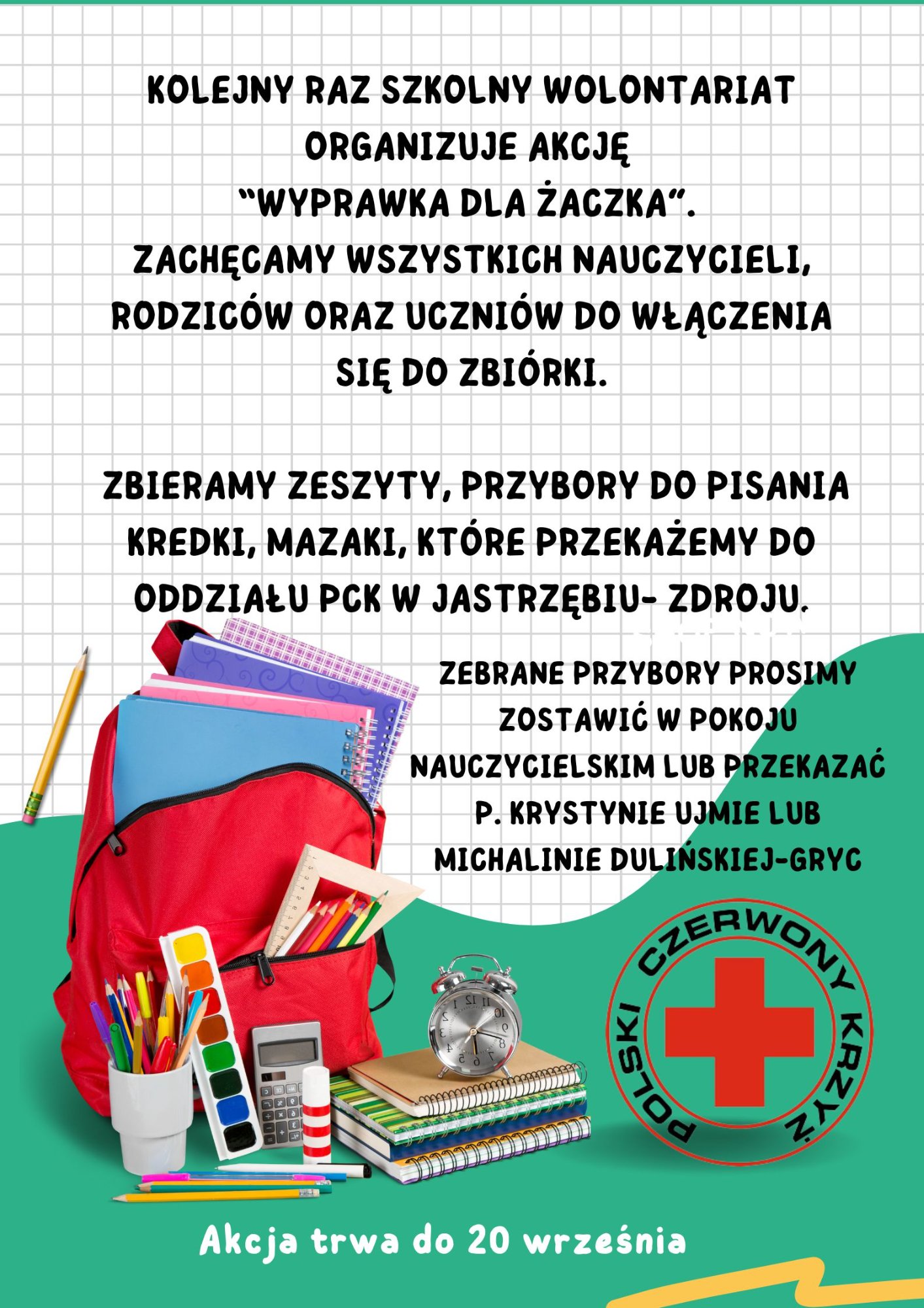 KOLEJNY RAZ SZKOLNY WOLONTARIAT ORGANIZUJE AKCJĘ "WYPRAWKA DLA ŻACZKA". ZACHĘCAMY WSZYSTKICH NAUCZYCIELI, RODZICÓW ORAZ UCZNIÓW DO WŁĄCZENIA SIĘ DO ZBIÓRKI.

ZBIERAMY ZESZYTY, PRZYBORY DO PISANIA KREDKI, MAZAKI, KTÓRE PRZEKAŻEMY DO ODDZIAŁU PCK W JASTRZĘBIU- ZDROJU.

ZEBRANE PRZYBORY PROSIMY ZOSTAWIĆ W POKOJU NAUCZYCIELSKIM LUB PRZEKAZAĆ P. KRYSTYNIE UJMIE LUB MICHALINIE DULIŃSKIEJ-GRYC

POLSKI CZERWONY KRZYŻ

Akcja trwa do 20 września